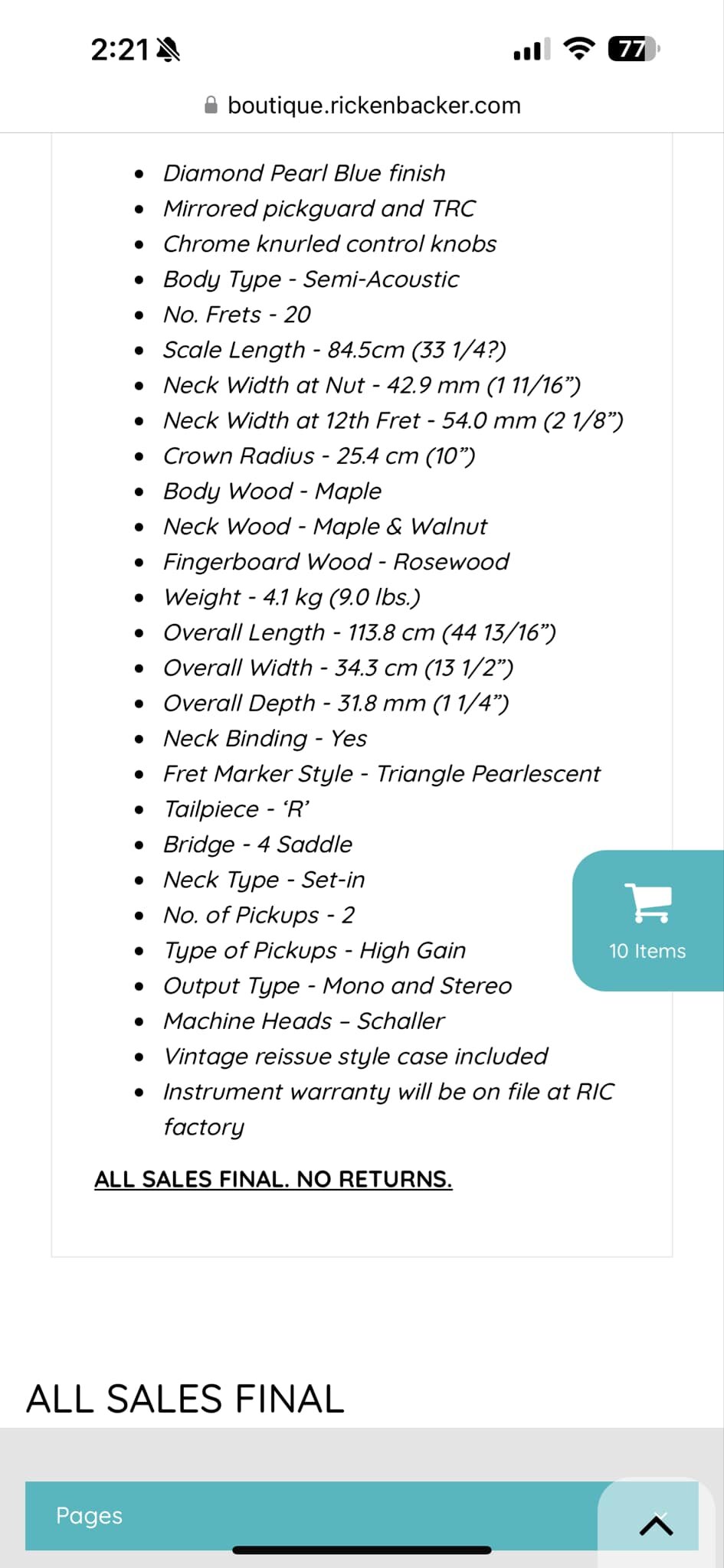 2:21

77

boutique.rickenbacker.com

- Diamond Pearl Blue finish
- Mirrored pickguard and TRC
- Chrome knurled control knobs
- Body Type - Semi-Acoustic
- No. Frets - 20
- Scale Length - 84.5cm (33 1/4?)
- Neck Width at Nut - 42.9 mm (1 11/16”)
- Neck Width at 12th Fret - 54.0 mm (2 1/8”)
- Crown Radius - 25.4 cm (10”)
- Body Wood - Maple
- Neck Wood - Maple & Walnut
- Fingerboard Wood - Rosewood
- Weight - 4.1 kg (9.0 lbs.)
- Overall Length - 113.8 cm (44 13/16”)
- Overall Width - 34.3 cm (13 1/2”)
- Overall Depth - 31.8 mm (1 1/4”)
- Neck Binding - Yes
- Fret Marker Style - Triangle Pearlescent
- Tailpiece - ‘R’
- Bridge - 4 Saddle
- Neck Type - Set-in
- No. of Pickups - 2
- Type of Pickups - High Gain
- Output Type - Mono and Stereo
- Machine Heads – Schaller
- Vintage reissue style case included
- Instrument warranty will be on file at RIC factory

10 Items

ALL SALES FINAL. NO RETURNS.

ALL SALES FINAL

Pages